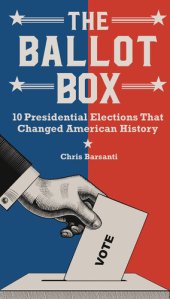 THE BALLOT BOX

10 Presidential Elections That Changed American History

Chris Barsanti

VOTE